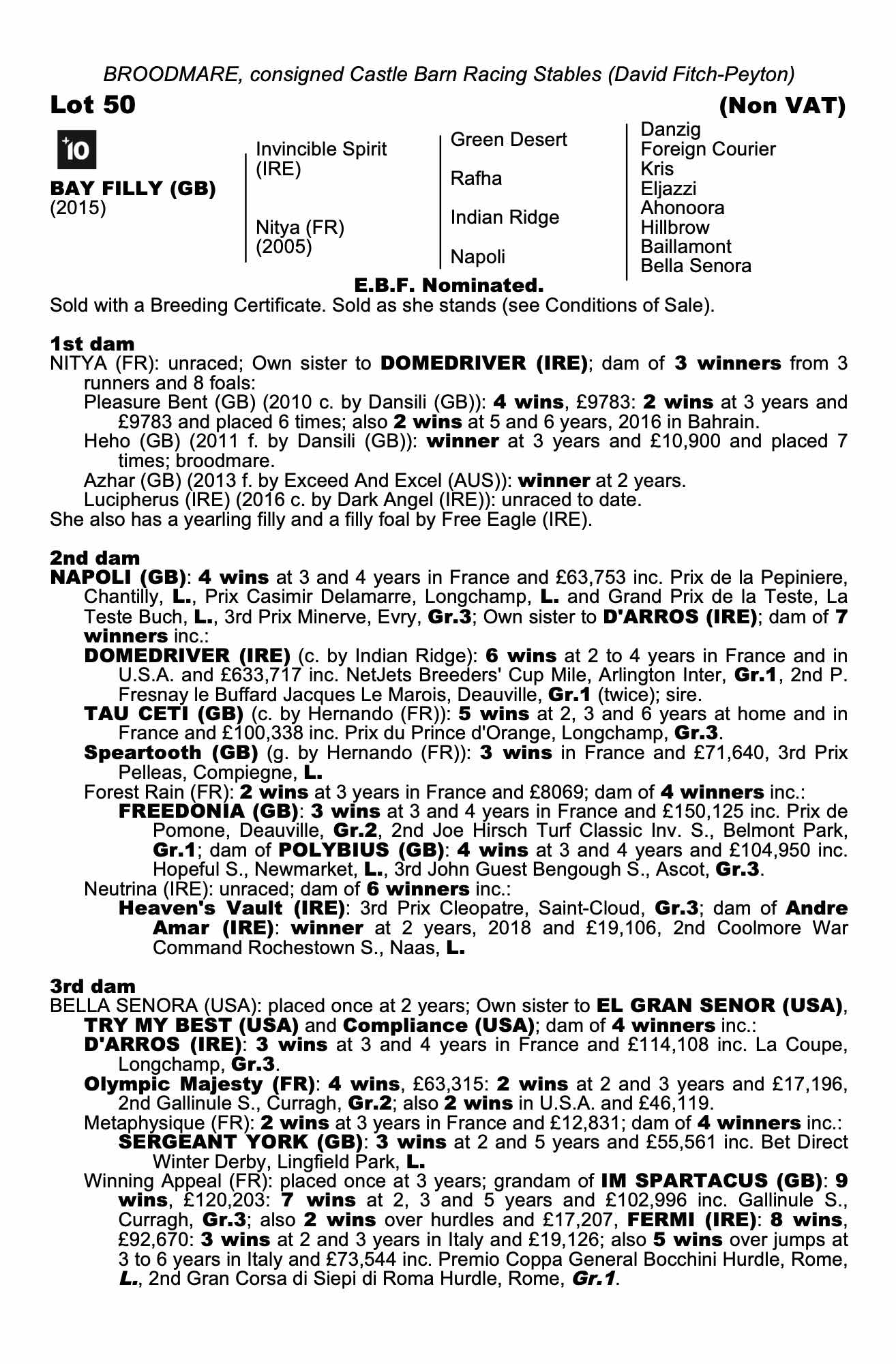 BROODMARE, consigned Castle Barn Racing Stables (David Fitch-Peyton)

Lot 50 (Non VAT)

+10

BAY FILLY (GB)
(2015)

Invincible Spirit (IRE)

Nitya (FR)
(2005)

Green Desert

Rafha

Indian Ridge

Napoli

Danzig
Foreign Courier
Kris
Eljazzi
Ahonoora
Hillbrow
Baillamont
Bella Senora

E.B.F. Nominated.

Sold with a Breeding Certificate. Sold as she stands (see Conditions of Sale).

1st dam
NITYA (FR): unraced; Own sister to DOMEDRIVER (IRE); dam of 3 winners from 3 runners and 8 foals:
Pleasure Bent (GB) (2010 c. by Dansili (GB)): 4 wins, £9783: 2 wins at 3 years and £9783 and placed 6 times; also 2 wins at 5 and 6 years, 2016 in Bahrain.
Heho (GB) (2011 f. by Dansili (GB)): winner at 3 years and £10,900 and placed 7 times; broodmare.
Azhar (GB) (2013 f. by Exceed And Excel (AUS)): winner at 2 years.
Lucipherus (IRE) (2016 c. by Dark Angel (IRE)): unraced to date.
She also has a yearling filly and a filly foal by Free Eagle (IRE).

2nd dam
NAPOLI (GB): 4 wins at 3 and 4 years in France and £63,753 inc. Prix de la Pepiniere, Chantilly, L., Prix Casimir Delamarre, Longchamp, L. and Grand Prix de la Teste, La Teste Buch, L., 3rd Prix Minerve, Evry, Gr.3; Own sister to D'ARROS (IRE); dam of 7 winners inc.:
DOMEDRIVER (IRE) (c. by Indian Ridge): 6 wins at 2 to 4 years in France and in U.S.A. and £633,717 inc. NetJets Breeders' Cup Mile, Arlington Inter, Gr.1, 2nd P. Fresnay le Buffard Jacques Le Marois, Deauville, Gr.1 (twice); sire.
TAU CETI (GB) (c. by Hernando (FR)): 5 wins at 2, 3 and 6 years at home and in France and £100,338 inc. Prix du Prince d'Orange, Longchamp, Gr.3.
Speartooth (GB) (g. by Hernando (FR)): 3 wins in France and £71,640, 3rd Prix Pelleas, Compiegne, L.
Forest Rain (FR): 2 wins at 3 years in France and £8069; dam of 4 winners inc.:
FREEDONIA (GB): 3 wins at 3 and 4 years in France and £150,125 inc. Prix de Pomone, Deauville, Gr.2, 2nd Joe Hirsch Turf Classic Inv. S., Belmont Park, Gr.1; dam of POLYBIUS (GB): 4 wins at 3 and 4 years and £104,950 inc. Hopeful S., Newmarket, L., 3rd John Guest Bengough S., Ascot, Gr.3.
Neutrina (IRE): unraced; dam of 6 winners inc.:
Heaven's Vault (IRE): 3rd Prix Cleopatre, Saint-Cloud, Gr.3; dam of Andre Amar (IRE): winner at 2 years, 2018 and £19,106, 2nd Coolmore War Command Rochestown S., Naas, L.

3rd dam
BELLA SENORA (USA): placed once at 2 years; Own sister to EL GRAN SENOR (USA), TRY MY BEST (USA) and Compliance (USA); dam of 4 winners inc.:
D'ARROS (IRE): 3 wins at 3 and 4 years in France and £114,108 inc. La Coupe, Longchamp, Gr.3.
Olympic Majesty (FR): 4 wins, £63,315: 2 wins at 2 and 3 years and £17,196, 2nd Gallinule S., Curragh, Gr.2; also 2 wins in U.S.A. and £46,119.
Metaphysique (FR): 2 wins at 3 years in France and £12,831; dam of 4 winners inc.:
SERGEANT YORK (GB): 3 wins at 2 and 5 years and £55,561 inc. Bet Direct Winter Derby, Lingfield Park, L.
Winning Appeal (FR): placed once at 3 years; grandam of IM SPARTACUS (GB): 9 wins, £120,203: 7 wins at 2, 3 and 5 years and £102,996 inc. Gallinule S., Curragh, Gr.3; also 2 wins over hurdles and £17,207, FERMI (IRE): 8 wins, £92,670: 3 wins at 2 and 3 years in Italy and £19,126; also 5 wins over jumps at 3 to 6 years in Italy and £73,544 inc. Premio Coppa General Bocchini Hurdle, Rome, L., 2nd Gran Corsa di Siepi di Roma Hurdle, Rome, Gr.1.